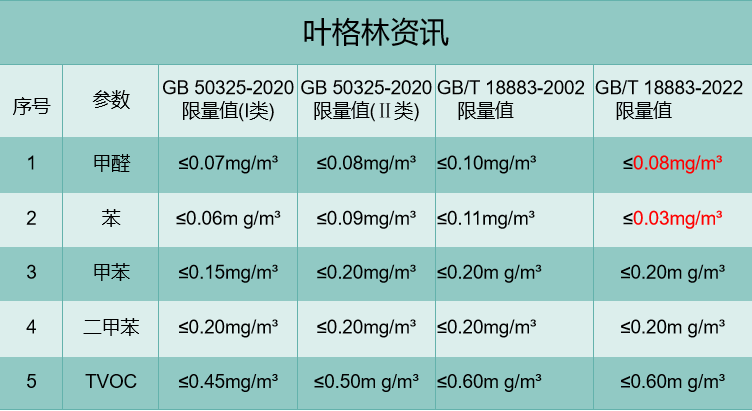 叶格林资讯

| 序号 | 参数 | GB 50325-2020 限量值(I类) | GB 50325-2020 限量值(Ⅱ类) | GB/T 18883-2002 限量值 | GB/T 18883-2022 限量值 |
|---|---|---|---|---|---|
| 1 | 甲醛 | ≤0.07mg/m³ | ≤0.08mg/m³ | ≤0.10mg/m³ | ≤0.08mg/m³ |
| 2 | 苯 | ≤0.06m g/m³ | ≤0.09mg/m³ | ≤0.11mg/m³ | ≤0.03mg/m³ |
| 3 | 甲苯 | ≤0.15mg/m³ | ≤0.20mg/m³ | ≤0.20m g/m³ | ≤0.20m g/m³ |
| 4 | 二甲苯 | ≤0.20mg/m³ | ≤0.20mg/m³ | ≤0.20mg/m³ | ≤0.20m g/m³ |
| 5 | TVOC | ≤0.45mg/m³ | ≤0.50m g/m³ | ≤0.60m g/m³ | ≤0.60m g/m³ |